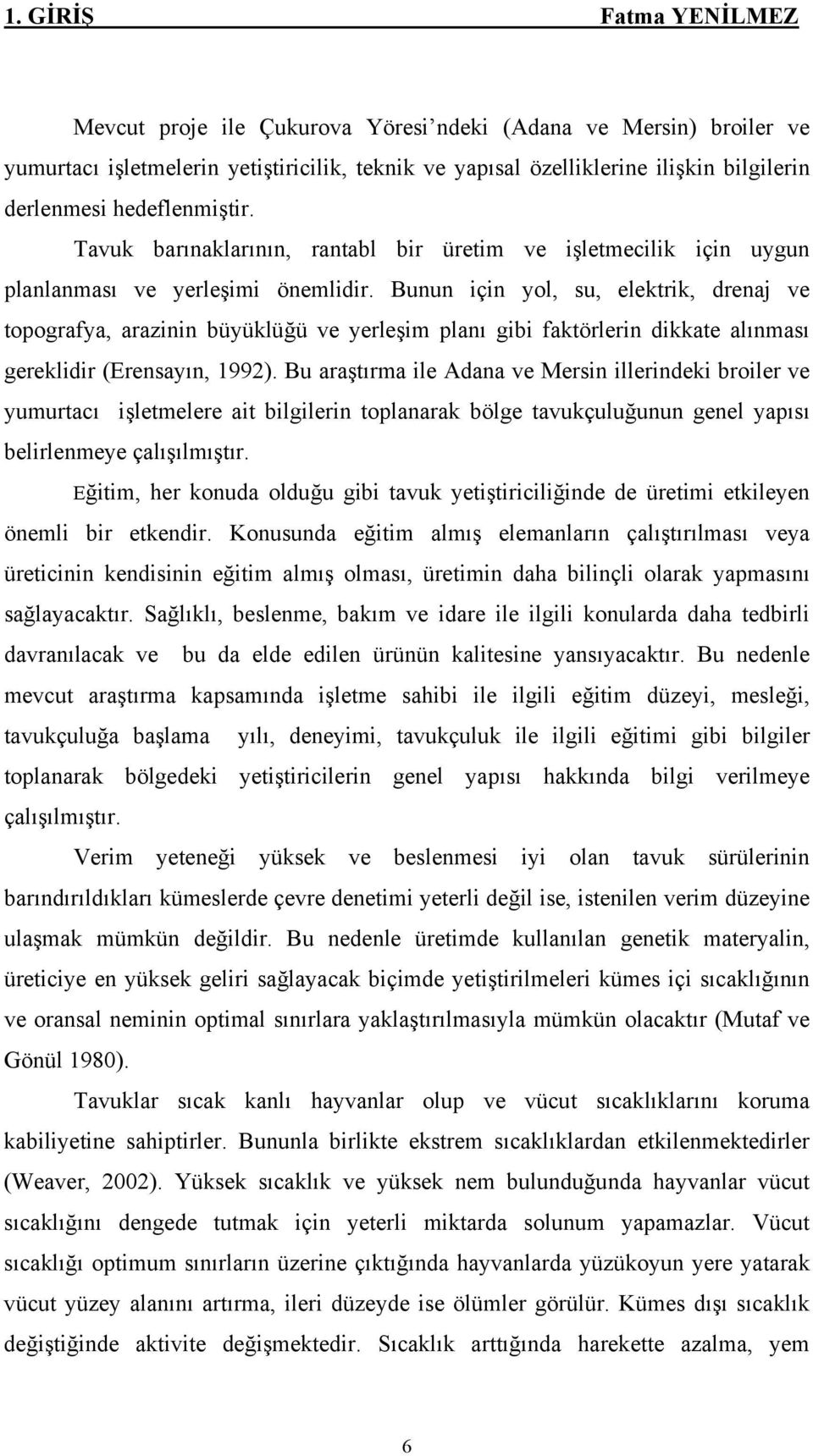 1. GİRİŞ Fatma YENİLMEZ

Mevcut proje ile Çukurova Yöresi'ndeki (Adana ve Mersin) broiler ve yumurtacı işletmelerin yetiştiricilik, teknik ve yapısal özelliklerine ilişkin bilgilerin derlenmesi hedeflenmiştir. Tavuk barınaklarının, rantabl bir üretim ve işletmecilik için uygun planlanması ve yerleşimi önemlidir. Bunun için yol, su, elektrik, drenaj ve topografya, arazinin büyüklüğü ve yerleşim planı gibi faktörlerin dikkate alınması gereklidir (Erensayın, 1992). Bu araştırma ile Adana ve Mersin illerindeki broiler ve yumurtacı işletmelere ait bilgilerin toplanarak bölge tavukçuluğunun genel yapısı belirlenmeye çalışılmıştır.

Eğitim, her konuda olduğu gibi tavuk yetiştiriciliğinde de üretimi etkileyen önemli bir etkendir. Konusunda eğitim almış elemanların çalıştırılması veya üreticinin kendisinin eğitim almış olması, üretimin daha bilinçli olarak yapmasını sağlayacaktır. Sağlıklı, beslenme, bakım ve idare ile ilgili konularda daha tedbirli davranılacak ve bu da elde edilen ürünün kalitesine yansıyacaktır. Bu nedenle mevcut araştırma kapsamında işletme sahibi ile ilgili eğitim düzeyi, mesleği, tavukçuluğa başlama yılı, deneyimi, tavukçuluk ile ilgili eğitimi gibi bilgiler toplanarak bölgedeki yetiştiricilerin genel yapısı hakkında bilgi verilmeye çalışılmıştır.

Verim yeteneği yüksek ve beslenmesi iyi olan tavuk sürülerinin barındırıldıkları kümeslerde çevre denetimi yeterli değil ise, istenilen verim düzeyine ulaşmak mümkün değildir. Bu nedenle üretimde kullanılan genetik materyalin, üreticiye en yüksek geliri sağlayacak biçimde yetiştirilmeleri kümes içi sıcaklığının ve oransal neminin optimal sınırlara yaklaştırılmasıyla mümkün olacaktır (Mutaf ve Gönül 1980).

Tavuklar sıcak kanlı hayvanlar olup ve vücut sıcaklıklarını koruma kabiliyetine sahiptirler. Bununla birlikte ekstrem sıcaklıklardan etkilenmektedirler (Weaver, 2002). Yüksek sıcaklık ve yüksek nem bulunduğunda hayvanlar vücut sıcaklığını dengede tutmak için yeterli miktarda solunum yapamazlar. Vücut sıcaklığı optimum sınırların üzerine çıktığında hayvanlarda yüzükoyun yere yatarak vücut yüzey alanını artırma, ileri düzeyde ise ölümler görülür. Kümes dışı sıcaklık değiştiğinde aktivite değişmektedir. Sıcaklık arttığında harekette azalma, yem

6